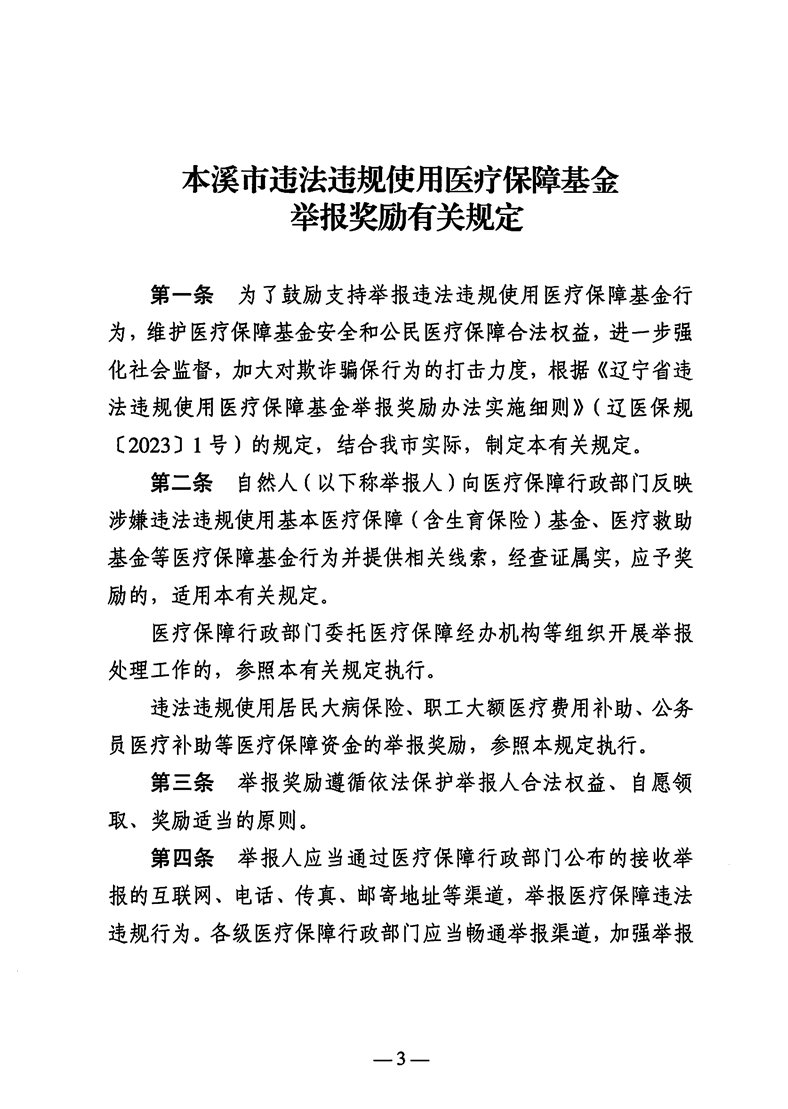 本溪市违法违规使用医疗保障基金
举报奖励有关规定

第一条　为了鼓励支持举报违法违规使用医疗保障基金行为，维护医疗保障基金安全和公民医疗保障合法权益，进一步强化社会监督，加大对欺诈骗保行为的打击力度，根据《辽宁省违法违规使用医疗保障基金举报奖励办法实施细则》（辽医保规〔2023〕1号）的规定，结合我市实际，制定本有关规定。

第二条　自然人（以下称举报人）向医疗保障行政部门反映涉嫌违法违规使用基本医疗保障（含生育保险）基金、医疗救助基金等医疗保障基金行为并提供相关线索，经查证属实，应予奖励的，适用本有关规定。

医疗保障行政部门委托医疗保障经办机构等组织开展举报处理工作的，参照本有关规定执行。

违法违规使用居民大病保险、职工大额医疗费用补助、公务员医疗补助等医疗保障资金的举报奖励，参照本规定执行。

第三条　举报奖励遵循依法保护举报人合法权益、自愿领取、奖励适当的原则。

第四条　举报人应当通过医疗保障行政部门公布的接收举报的互联网、电话、传真、邮寄地址等渠道，举报医疗保障违法违规行为。各级医疗保障行政部门应当畅通举报渠道，加强举报

—3—